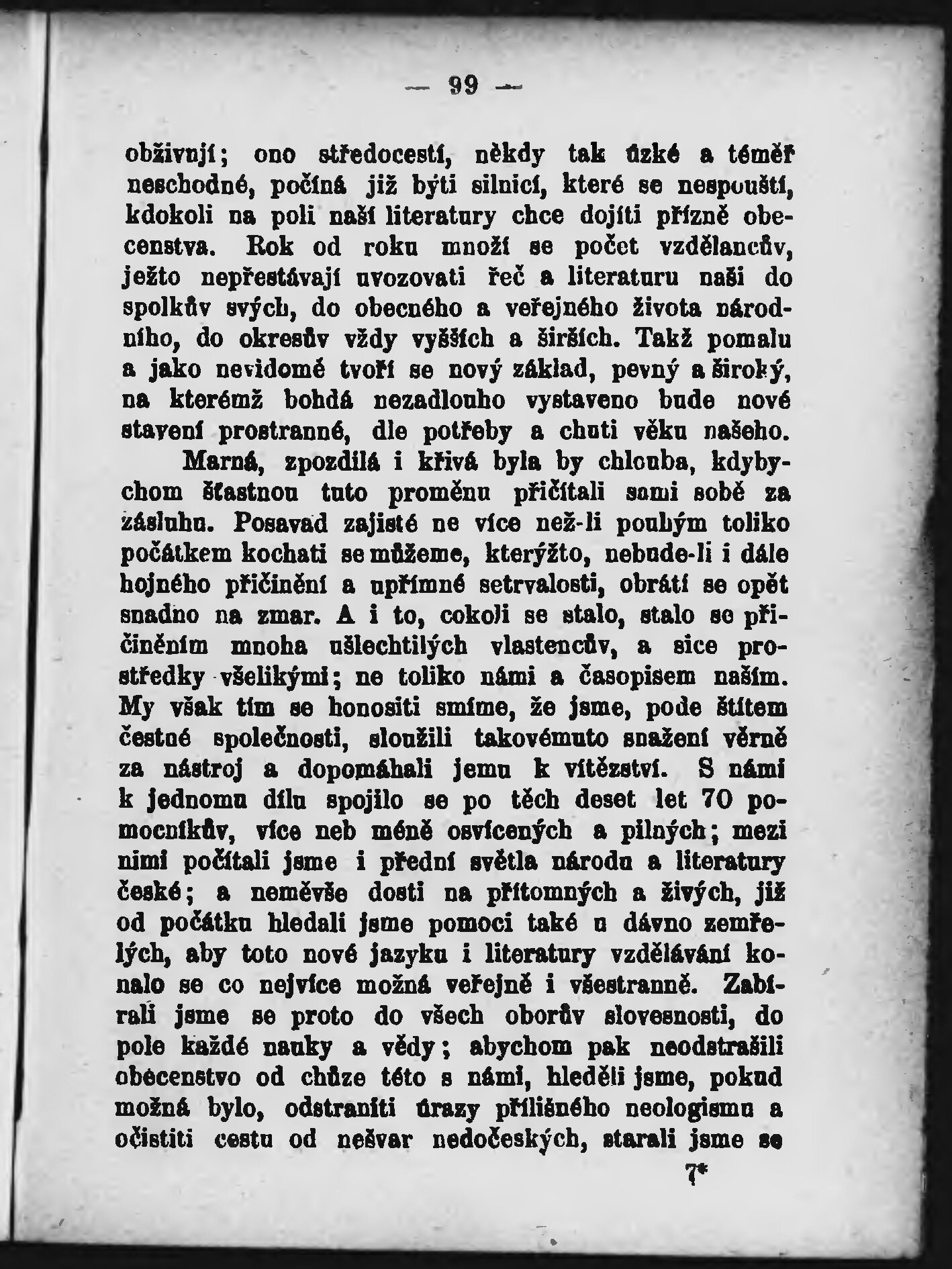 — 99 —

obživují; ono středocestí, někdy tak úzké a téměř neschodné, počíná již býti silnicí, které se nespouští, kdokoli na poli naší literatury chce dojíti přízně obecenstva. Rok od roku množí se počet vzdělancův, ježto nepřestávají uvozovati řeč a literaturu naši do spolkův svých, do obecného a veřejného života národního, do okresův vždy vyšších a širších. Takž pomalu a jako nevidomé tvoří se nový základ, pevný a široký, na kterémž bohdá nezadlouho vystaveno bude nové stavení prostranné, dle potřeby a chuti věku našeho.

Marná, zpozdilá i křivá byla by chlouba, kdybychom šťastnou tuto proměnu přičítali sami sobě za zásluhu. Posavad zajisté ne více než-li pouhým toliko počátkem kochati se můžeme, kterýžto, nebude-li i dále hojného přičinění a upřímné setrvalosti, obrátí se opět snadno na zmar. A i to, cokoli se stalo, stalo se přičiněním mnoha ušlechtilých vlastencův, a sice prostředky všelikými; ne toliko námi a časopisem naším. My však tím se honositi smíme, že jsme, pode štítem čestné společnosti, sloužili takovémuto snažení věrně za nástroj a dopomáhali jemu k vítězství. S námi k jednomu dílu spojilo se po těch deset let 70 pomocníkův, více neb méně osvícených a pilných; mezi nimi počítali jsme i přední světla národu a literatury české; a neměvše dosti na přítomných a živých, již od počátku hledali jsme pomoci také u dávno zemřelých, aby toto nové jazyku i literatury vzdělávání konalo se co nejvíce možná veřejně i všestranně. Zabírali jsme se proto do všech oborův slovesnosti, do pole každé nauky a vědy; abychom pak neodstrašili obecenstvo od chůze této s námi, hleděli jsme, pokud možná bylo, odstraniti úrazy přílišného neologismu a očistiti cestu od nešvar nedočeských, starali jsme se

7*